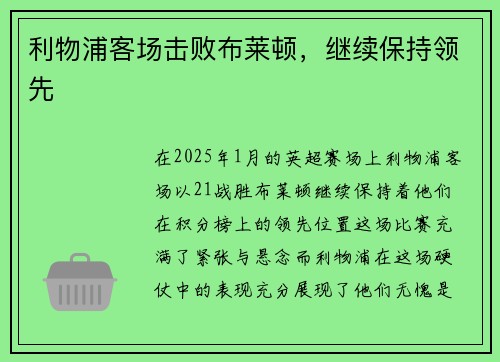 利物浦客场击败布莱顿，继续保持领先

在2025年1月的英超赛场上利物浦客场以21战胜布莱顿继续保持着他们在积分榜上的领先位置这场比赛充满了紧张与悬念而利物浦在这场硬仗中的表现充分展现了他们无愧是